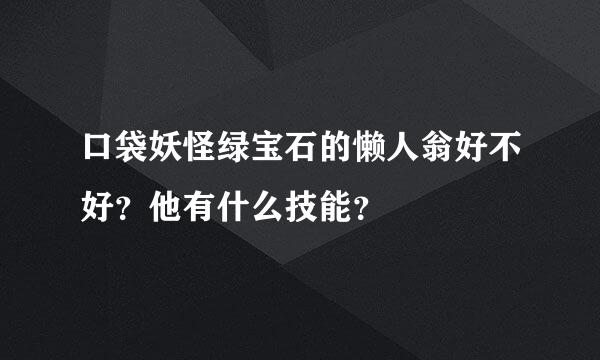 口袋妖怪绿宝石的懒人翁好不好？他有什么技能？